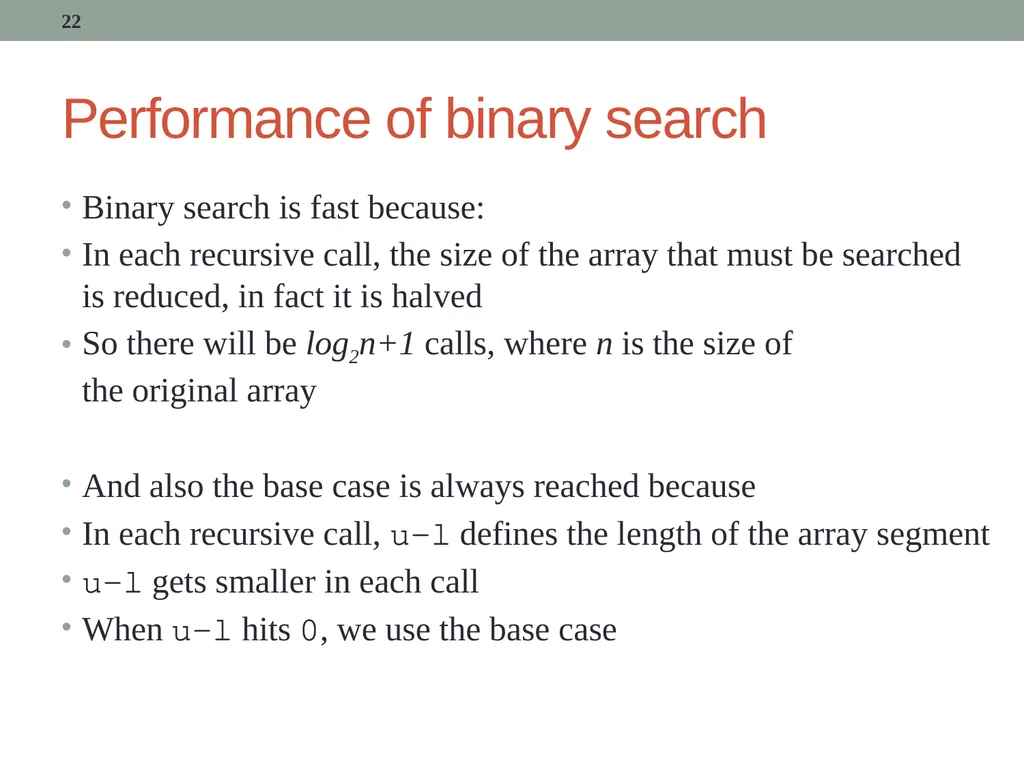 22

Performance of binary search

• Binary search is fast because:
• In each recursive call, the size of the array that must be searched is reduced, in fact it is halved
• So there will be $log_2n+1$ calls, where $n$ is the size of the original array

• And also the base case is always reached because
• In each recursive call, u−l defines the length of the array segment
• u−l gets smaller in each call
• When u−l hits 0, we use the base case